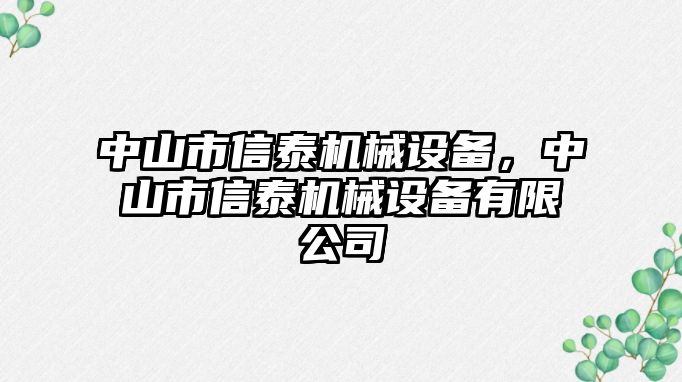 中山市信泰机械设备，中山市信泰机械设备有限公司